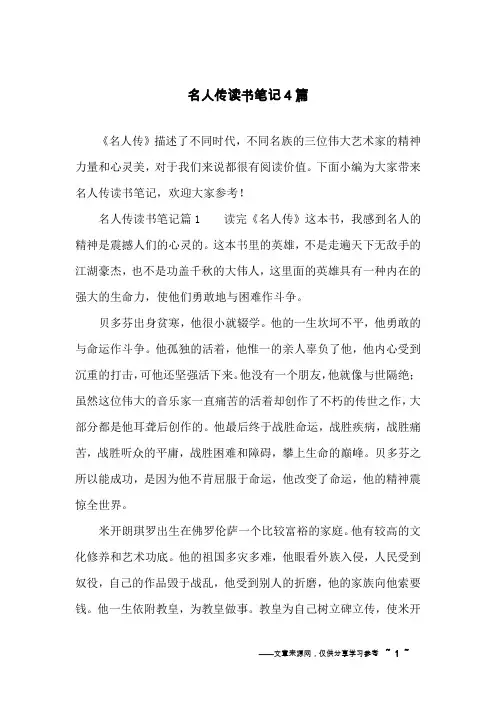 名人传读书笔记4篇

《名人传》描述了不同时代，不同名族的三位伟大艺术家的精神力量和心灵美，对于我们来说都很有阅读价值。下面小编为大家带来名人传读书笔记，欢迎大家参考！

名人传读书笔记篇1　　读完《名人传》这本书，我感到名人的精神是震撼人们的心灵的。这本书里的英雄，不是走遍天下无敌手的江湖豪杰，也不是功盖千秋的大伟人，这里面的英雄具有一种内在的强大的生命力，使他们勇敢地与困难作斗争。

贝多芬出身贫寒，他很小就辍学。他的一生坎坷不平，他勇敢的与命运作斗争。他孤独的活着，他惟一的亲人辜负了他，他内心受到沉重的打击，可他还坚强活下来。他没有一个朋友，他就像与世隔绝；虽然这位伟大的音乐家一直痛苦的活着却创作了不朽的传世之作，大部分都是他耳聋后创作的。他最后终于战胜命运，战胜疾病，战胜痛苦，战胜听众的平庸，战胜困难和障碍，攀上生命的巅峰。贝多芬之所以能成功，是因为他不肯屈服于命运，他改变了命运，他的精神震惊全世界。

米开朗琪罗出生在佛罗伦萨一个比较富裕的家庭。他有较高的文化修养和艺术功底。他的祖国多灾多难，他眼看外族入侵，人民受到奴役，自己的作品毁于战乱，他受到别人的折磨，他的家族向他索要钱。他一生依附教皇，为教皇做事。教皇为自己树立碑立传，使米开

——文章来源网，仅供分享学习参考 ~ 1 ~